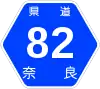 県道
82
奈良